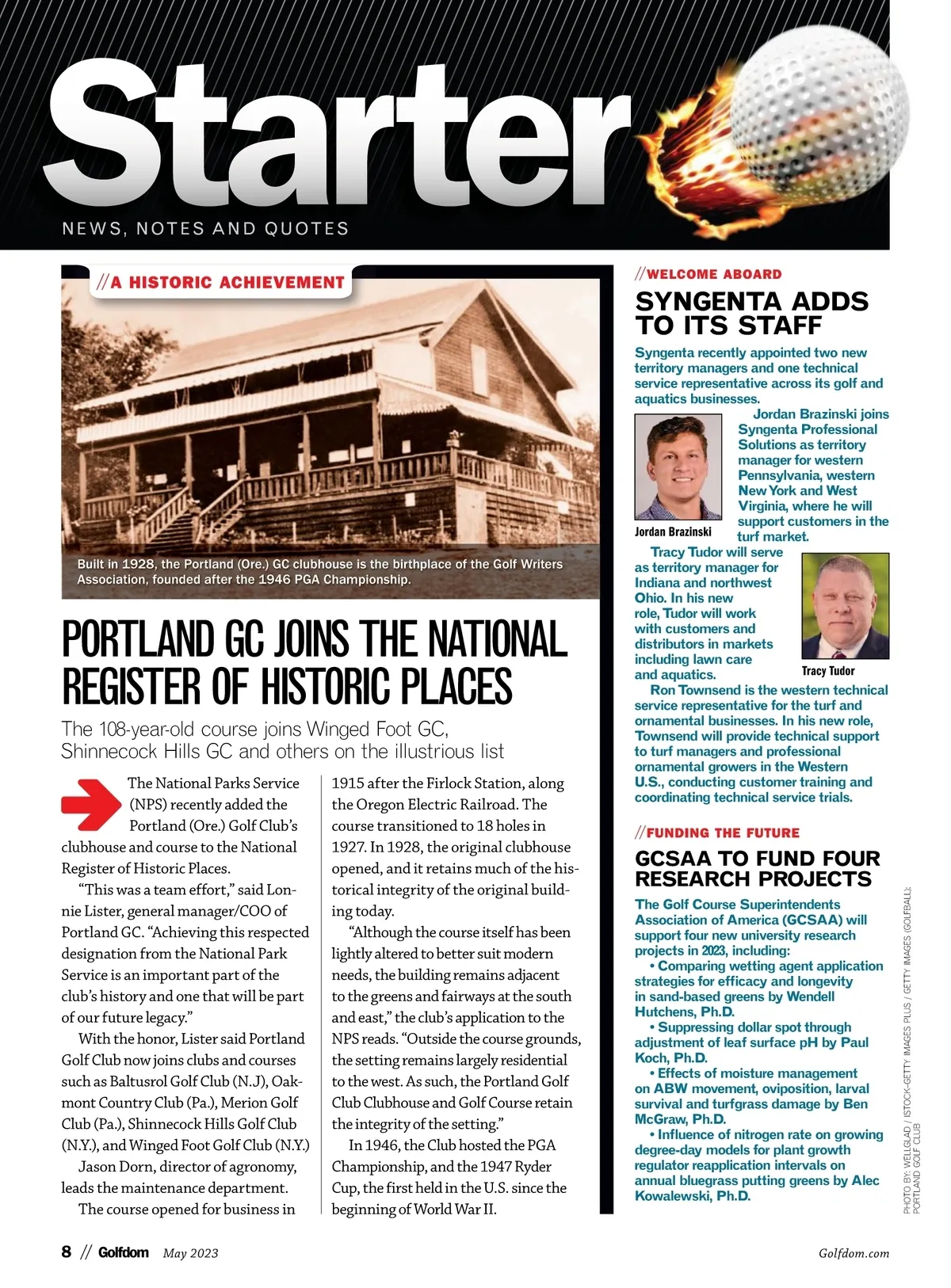 Starter

NEWS, NOTES AND QUOTES

//A HISTORIC ACHIEVEMENT

Built in 1928, the Portland (Ore.) GC clubhouse is the birthplace of the Golf Writers Association, founded after the 1946 PGA Championship.

PORTLAND GC JOINS THE NATIONAL REGISTER OF HISTORIC PLACES

The 108-year-old course joins Winged Foot GC, Shinnecock Hills GC and others on the illustrious list

The National Parks Service (NPS) recently added the Portland (Ore.) Golf Club's clubhouse and course to the National Register of Historic Places.

"This was a team effort," said Lonnie Lister, general manager/COO of Portland GC. "Achieving this respected designation from the National Park Service is an important part of the club's history and one that will be part of our future legacy."

With the honor, Lister said Portland Golf Club now joins clubs and courses such as Baltusrol Golf Club (N.J), Oakmont Country Club (Pa.), Merion Golf Club (Pa.), Shinnecock Hills Golf Club (N.Y.), and Winged Foot Golf Club (N.Y.)

Jason Dorn, director of agronomy, leads the maintenance department.

The course opened for business in 1915 after the Firlock Station, along the Oregon Electric Railroad. The course transitioned to 18 holes in 1927. In 1928, the original clubhouse opened, and it retains much of the historical integrity of the original building today.

"Although the course itself has been lightly altered to better suit modern needs, the building remains adjacent to the greens and fairways at the south and east," the club's application to the NPS reads. "Outside the course grounds, the setting remains largely residential to the west. As such, the Portland Golf Club Clubhouse and Golf Course retain the integrity of the setting."

In 1946, the Club hosted the PGA Championship, and the 1947 Ryder Cup, the first held in the U.S. since the beginning of World War II.

//WELCOME ABOARD

SYNGENTA ADDS TO ITS STAFF

Syngenta recently appointed two new territory managers and one technical service representative across its golf and aquatics businesses.

Jordan Brazinski

Jordan Brazinski joins Syngenta Professional Solutions as territory manager for western Pennsylvania, western New York and West Virginia, where he will support customers in the turf market.

Tracy Tudor will serve as territory manager for Indiana and northwest Ohio. In his new role, Tudor will work with customers and distributors in markets including lawn care and aquatics.

Tracy Tudor

Ron Townsend is the western technical service representative for the turf and ornamental businesses. In his new role, Townsend will provide technical support to turf managers and professional ornamental growers in the Western U.S., conducting customer training and coordinating technical service trials.

//FUNDING THE FUTURE

GCSAA TO FUND FOUR RESEARCH PROJECTS

The Golf Course Superintendents Association of America (GCSAA) will support four new university research projects in 2023, including:

• Comparing wetting agent application strategies for efficacy and longevity in sand-based greens by Wendell Hutchens, Ph.D.

• Suppressing dollar spot through adjustment of leaf surface pH by Paul Koch, Ph.D.

• Effects of moisture management on ABW movement, oviposition, larval survival and turfgrass damage by Ben McGraw, Ph.D.

• Influence of nitrogen rate on growing degree-day models for plant growth regulator reapplication intervals on annual bluegrass putting greens by Alec Kowalewski, Ph.D.

PHOTO BY: WELLGLAD / ISTOCK-GETTY IMAGES PLUS / GETTY IMAGES (GOLFBALL); PORTLAND GOLF CLUB

8 // Golfdom May 2023

Golfdom.com